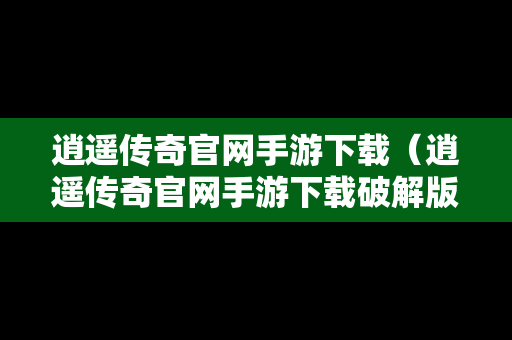 逍遥传奇官网手游下载（逍遥传奇官网手游下载破解版